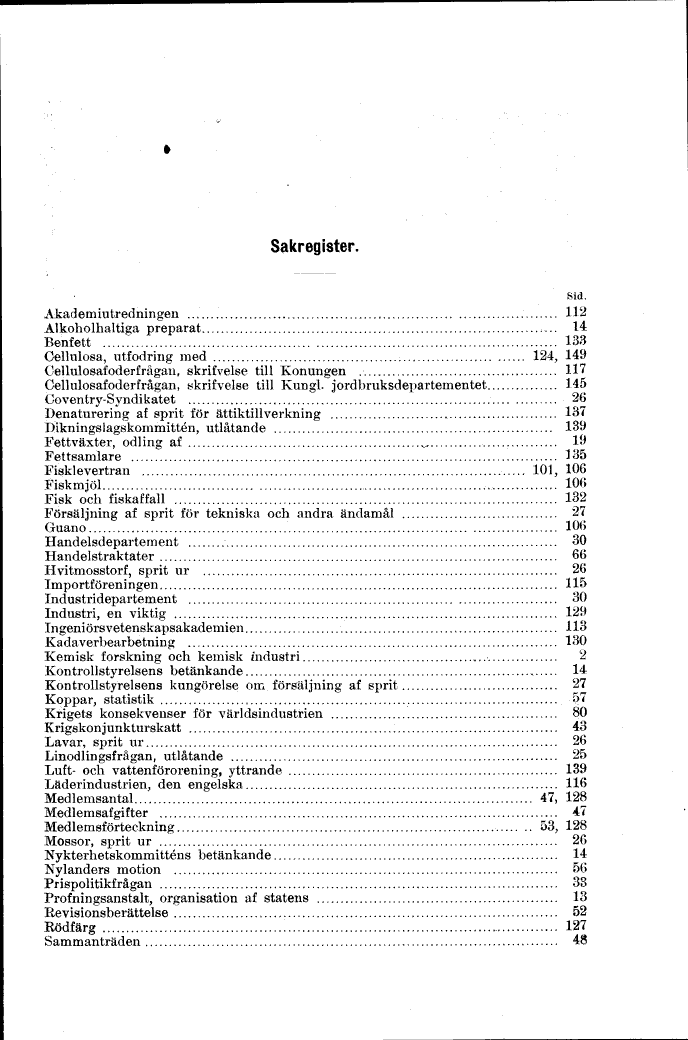 Sakregister.

Sid.

Akademiutredningen 112
Alkoholhaltiga preparat 14
Benfett 133
Cellulosa, utfodring med 124, 149
Cellulosafoderfrågan, skrifvelse till Konungen 117
Cellulosafoderfrågan, skrifvelse till Kungl. jordbruksdepartementet 145
Coventry-Syndikatet 26
Denaturering af sprit för ättiktillverkning 137
Dikningslagskommittén, utlåtande 139
Fettväxter, odling af 19
Fettsamlare 135
Fisklevertran 101, 106
Fiskmjöl 106
Fisk och fiskaffall 132
Försäljning af sprit för tekniska och andra ändamål 27
Guano 106
Handelsdepartement 30
Handelstraktater 66
Hvitmosstorf, sprit ur 26
Importföreningen 115
Industridepartement 30
Industri, en viktig 129
Ingeniörsvetenskapsakademien 113
Kadaverbearbetning 130
Kemisk forskning och kemisk industri 2
Kontrollstyrelsens betänkande 14
Kontrollstyrelsens kungörelse om försäljning af sprit 27
Koppar, statistik 57
Krigets konsekvenser för världsindustrien 80
Krigskonjunkturskatt 43
Lavar, sprit ur 26
Linodlingsfrågan, utlåtande 25
Luft- och vattenförorening, yttrande 139
Läderindustrien, den engelska 116
Medlemsantal 47, 128
Medlemsafgifter 47
Medlemsförteckning 53, 128
Mossor, sprit ur 26
Nykterhetskommitténs betänkande 14
Nylanders motion 56
Prispolitikfrågan 33
Profningsanstalt, organisation af statens 13
Revisionsberättelse 52
Rödfärg 127
Sammanträden 48